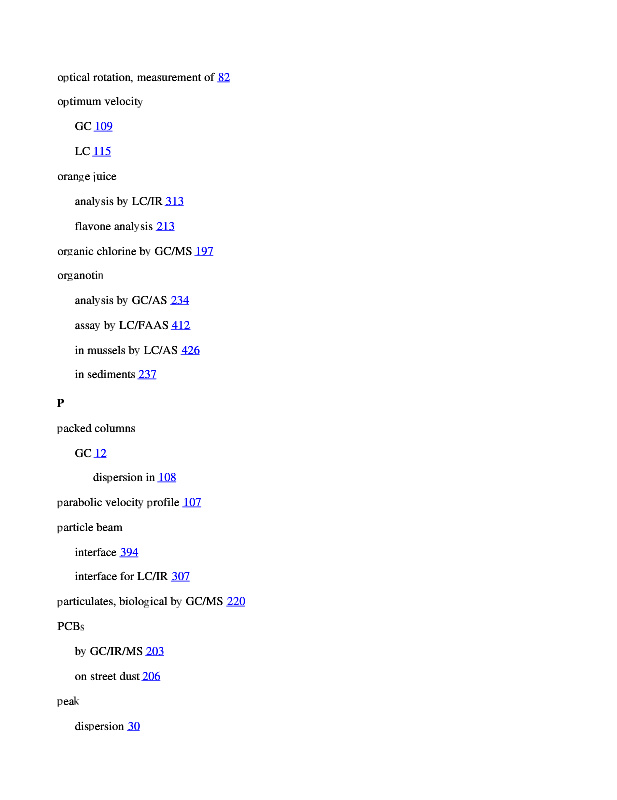 optical rotation, measurement of 82

optimum velocity

GC 109

LC 115

orange juice

analysis by LC/IR 313

flavone analysis 213

organic chlorine by GC/MS 197

organotin

analysis by GC/AS 234

assay by LC/FAAS 412

in mussels by LC/AS 426

in sediments 237

P

packed columns

GC 12

dispersion in 108

parabolic velocity profile 107

particle beam

interface 394

interface for LC/IR 307

particulates, biological by GC/MS 220

PCBs

by GC/IR/MS 203

on street dust 206

peak

dispersion 30